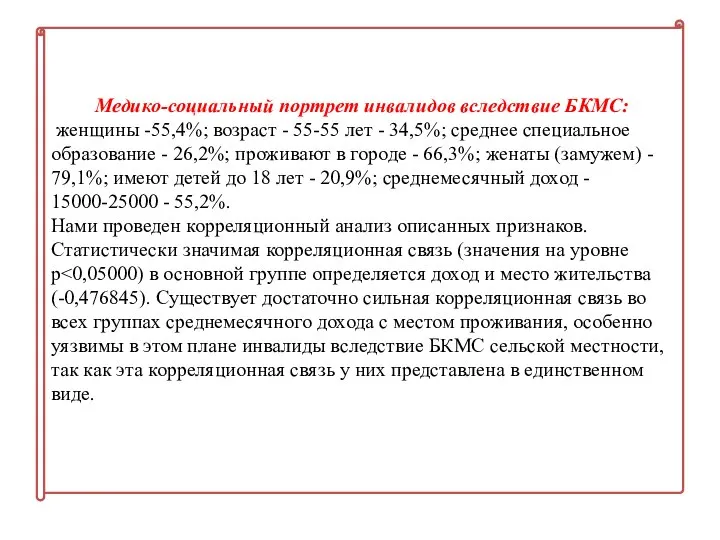 Медико-социальный портрет инвалидов вследствие БКМС:
женщины -55,4%; возраст - 55-55 лет - 34,5%; среднее специальное образование - 26,2%; проживают в городе - 66,3%; женаты (замужем) - 79,1%; имеют детей до 18 лет - 20,9%; среднемесячный доход - 15000-25000 - 55,2%.
Нами проведен корреляционный анализ описанных признаков. Статистически значимая корреляционная связь (значения на уровне p<0,05000) в основной группе определяется доход и место жительства (-0,476845). Существует достаточно сильная корреляционная связь во всех группах среднемесячного дохода с местом проживания, особенно уязвимы в этом плане инвалиды вследствие БКМС сельской местности, так как эта корреляционная связь у них представлена в единственном виде.